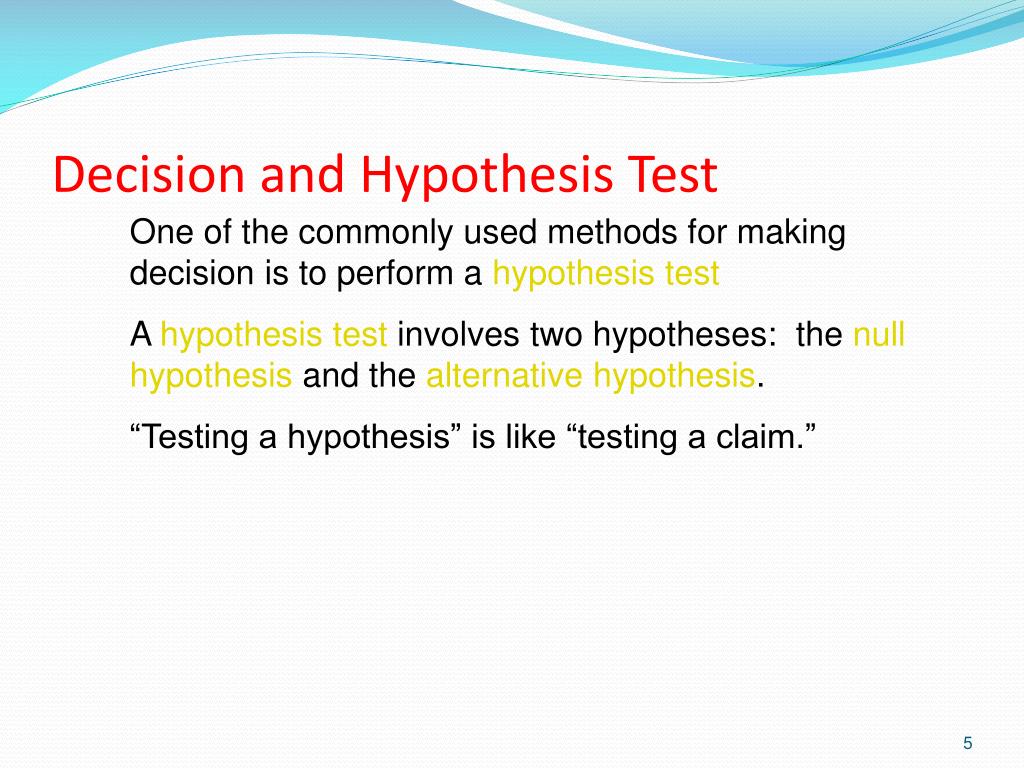 Decision and Hypothesis Test

One of the commonly used methods for making decision is to perform a hypothesis test

A hypothesis test involves two hypotheses: the null hypothesis and the alternative hypothesis.

“Testing a hypothesis” is like “testing a claim.”

5